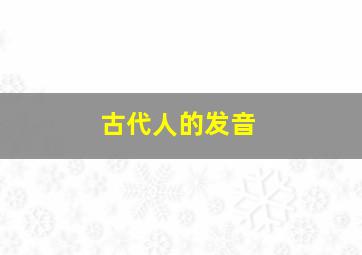 古代人的发音